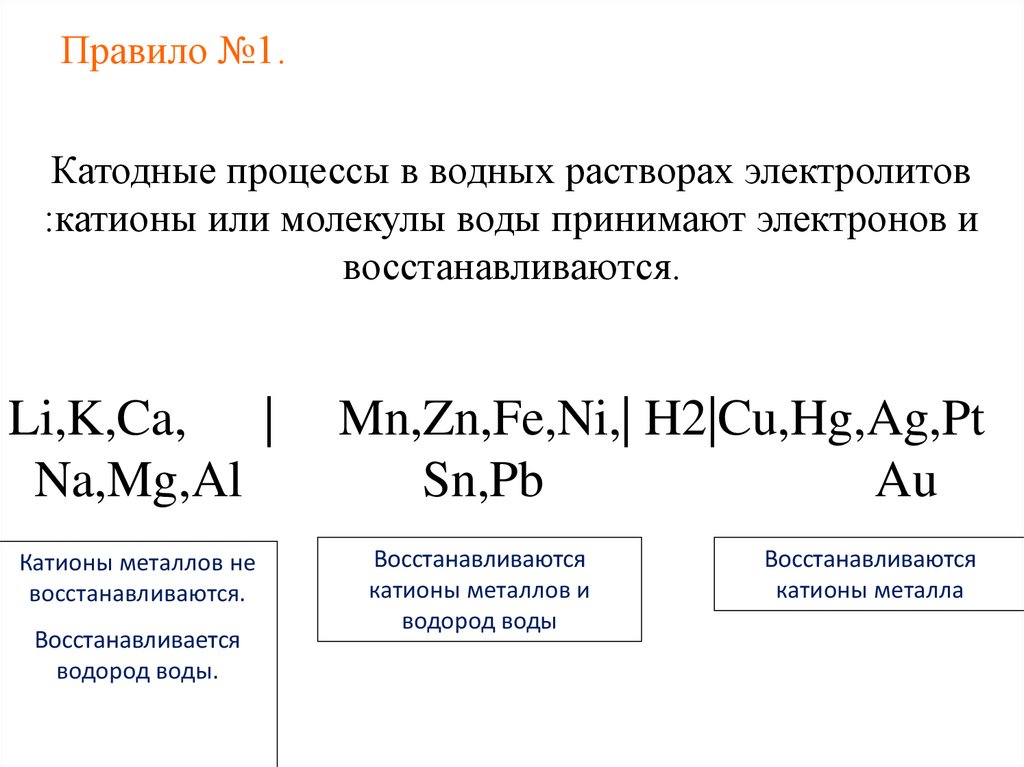 Правило №1.

Катодные процессы в водных растворах электролитов :катионы или молекулы воды принимают электронов и восстанавливаются.

Li,K,Ca, | Mn,Zn,Fe,Ni,| H2|Cu,Hg,Ag,Pt
Na,Mg,Al Sn,Pb Au

Катионы металлов не восстанавливаются.

Восстанавливается водород воды.

Восстанавливаются катионы металлов и водород воды

Восстанавливаются катионы металла